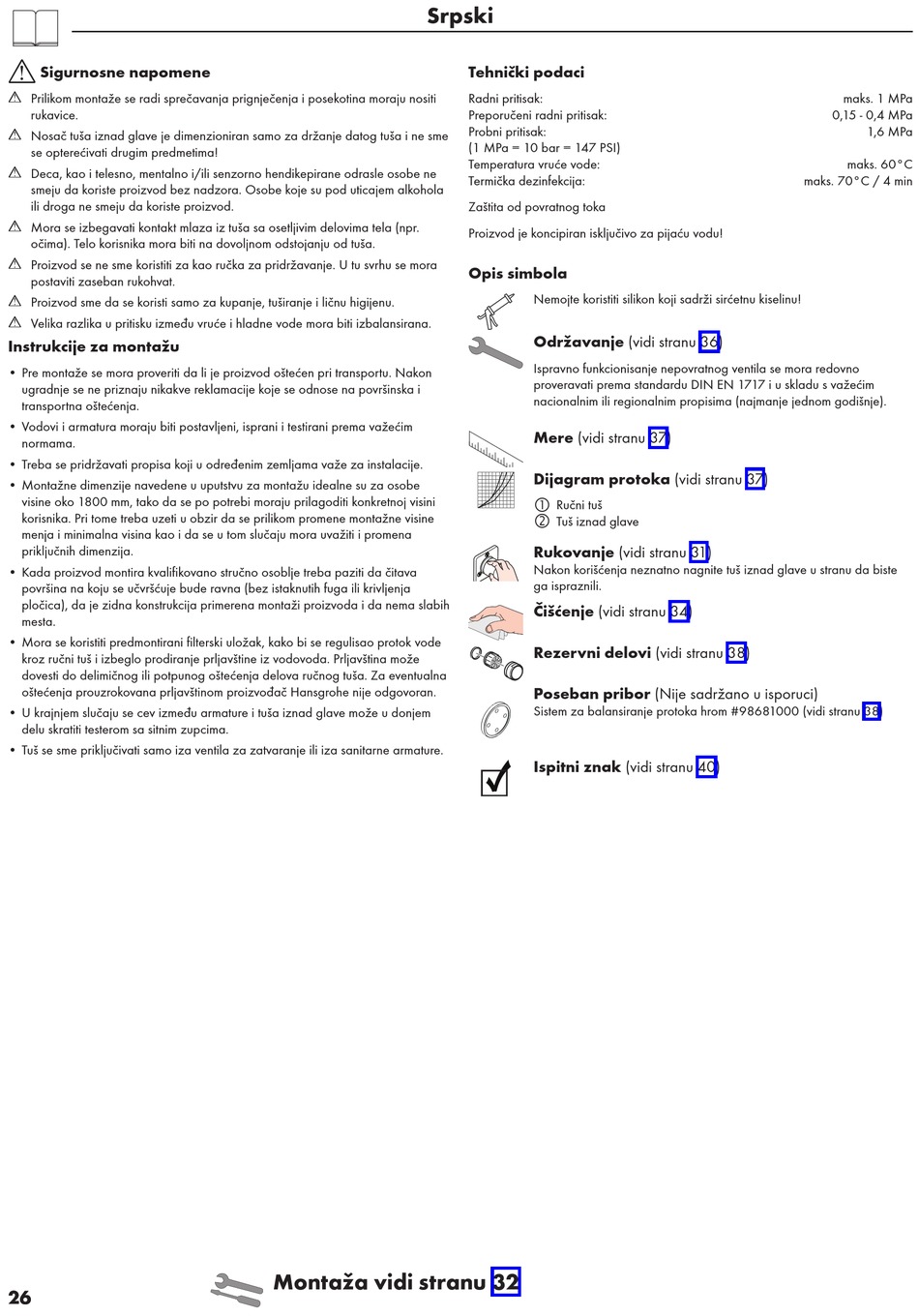 Srpski

Sigurnosne napomene

Prilikom montaže se radi sprečavanja prignječenja i posekotina moraju nositi rukavice.

Nosač tuša iznad glave je dimenzioniran samo za držanje datog tuša i ne sme se opterećivati drugim predmetima!

Deca, kao i telesno, mentalno i/ili senzorno hendikepirane odrasle osobe ne smeju da koriste proizvod bez nadzora. Osobe koje su pod uticajem alkohola ili droga ne smeju da koriste proizvod.

Mora se izbegavati kontakt mlaza iz tuša sa osetljivim delovima tela (npr. očima). Telo korisnika mora biti na dovoljnom odstojanju od tuša.

Proizvod se ne sme koristiti za kao ručka za pridržavanje. U tu svrhu se mora postaviti zaseban rukohvat.

Proizvod sme da se koristi samo za kupanje, tuširanje i ličnu higijenu.

Velika razlika u pritisku između vruće i hladne vode mora biti izbalansirana.

Instrukcije za montažu

• Pre montaže se mora proveriti da li je proizvod oštećen pri transportu. Nakon ugradnje se ne priznaju nikakve reklamacije koje se odnose na površinska i transportna oštećenja.

• Vodovi i armatura moraju biti postavljeni, isprani i testirani prema važećim normama.

• Treba se pridržavati propisa koji u određenim zemljama važe za instalacije.

• Montažne dimenzije navedene u uputstvu za montažu idealne su za osobe visine oko 1800 mm, tako da se po potrebi moraju prilagoditi konkretnoj visini korisnika. Pri tome treba uzeti u obzir da se prilikom promene montažne visine menja i minimalna visina kao i da se u tom slučaju mora uvažiti i promena priključnih dimenzija.

• Kada proizvod montira kvalifikovano stručno osoblje treba paziti da čitava površina na koju se učvršćuje bude ravna (bez istaknutih fuga ili krivljenja pločica), da je zidna konstrukcija primerena montaži proizvoda i da nema slabih mesta.

• Mora se koristiti predmontirani filterski uložak, kako bi se regulisao protok vode kroz ručni tuš i izbeglo prodiranje prljavštine iz vodovoda. Prljavština može dovesti do delimičnog ili potpunog oštećenja delova ručnog tuša. Za eventualna oštećenja prouzrokovana prljavštinom proizvođač Hansgrohe nije odgovoran.

• U krajnjem slučaju se cev između armature i tuša iznad glave može u donjem delu skratiti testerom sa sitnim zupcima.

• Tuš se sme priključivati samo iza ventila za zatvaranje ili iza sanitarne armature.

Tehnički podaci

Radni pritisak: maks. 1 MPa
Preporučeni radni pritisak: 0,15 - 0,4 MPa
Probni pritisak: 1,6 MPa
(1 MPa = 10 bar = 147 PSI)
Temperatura vruće vode: maks. 60°C
Termička dezinfekcija: maks. 70°C / 4 min

Zaštita od povratnog toka

Proizvod je koncipiran isključivo za pijaću vodu!

Opis simbola

Nemojte koristiti silikon koji sadrži sirćetnu kiselinu!

Održavanje (vidi stranu 36)

Ispravno funkcionisanje nepovratnog ventila se mora redovno proveravati prema standardu DIN EN 1717 i u skladu s važećim nacionalnim ili regionalnim propisima (najmanje jednom godišnje).

Mere (vidi stranu 37)

Dijagram protoka (vidi stranu 37)
① Ručni tuš
② Tuš iznad glave

Rukovanje (vidi stranu 31)
Nakon korišćenja neznatno nagnite tuš iznad glave u stranu da biste ga ispraznili.

Čišćenje (vidi stranu 34)

Rezervni delovi (vidi stranu 38)

Poseban pribor (Nije sadržano u isporuci)
Sistem za balansiranje protoka hrom #98681000 (vidi stranu 38)

Ispitni znak (vidi stranu 40)

26

Montaža vidi stranu 32